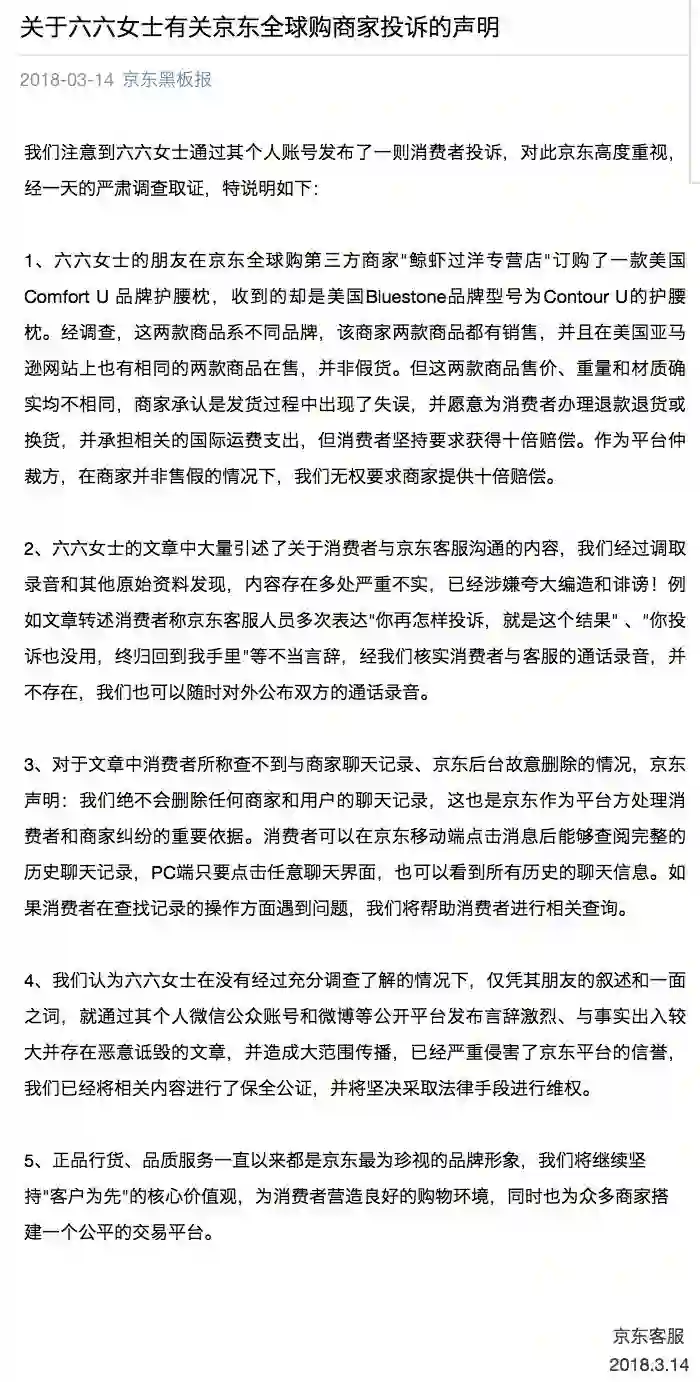 关于六六女士有关京东全球购商家投诉的声明

2018-03-14 京东黑板报

我们注意到六六女士通过其个人账号发布了一则消费者投诉，对此京东高度重视，经一天的严肃调查取证，特说明如下：

1、六六女士的朋友在京东全球购第三方商家"鲸虾过洋专营店"订购了一款美国Comfort U 品牌护腰枕，收到的却是美国Bluestone品牌型号为Contour U的护腰枕。经调查，这两款商品系不同品牌，该商家两款商品都有销售，并且在美国亚马逊网站上也有相同的两款商品在售，并非假货。但这两款商品售价、重量和材质确实均不相同，商家承认是发货过程中出现了失误，并愿意为消费者办理退款退货或换货，并承担相关的国际运费支出，但消费者坚持要求获得十倍赔偿。作为平台仲裁方，在商家并非售假的情况下，我们无权要求商家提供十倍赔偿。

2、六六女士的文章中大量引述了关于消费者与京东客服沟通的内容，我们经过调取录音和其他原始资料发现，内容存在多处严重不实，已经涉嫌夸大编造和诽谤！例如文章转述消费者称京东客服人员多次表达"你再怎样投诉，就是这个结果"、"你投诉也没用，终归回到我手里"等不当言辞，经我们核实消费者与客服的通话录音，并不存在，我们也可以随时对外公布双方的通话录音。

3、对于文章中消费者所称查不到与商家聊天记录、京东后台故意删除的情况，京东声明：我们绝不会删除任何商家和用户的聊天记录，这也是京东作为平台方处理消费者和商家纠纷的重要依据。消费者可以在京东移动端点击消息后能够查阅完整的历史聊天记录，PC端只要点击任意聊天界面，也可以看到所有历史的聊天信息。如果消费者在查找记录的操作方面遇到问题，我们将帮助消费者进行相关查询。

4、我们认为六六女士在没有经过充分调查了解的情况下，仅凭其朋友的叙述和一面之词，就通过其个人微信公众账号和微博等公开平台发布言辞激烈、与事实出入较大并存在恶意诋毁的文章，并造成大范围传播，已经严重侵害了京东平台的信誉，我们已经将相关内容进行了保全公证，并将坚决采取法律手段进行维权。

5、正品行货、品质服务一直以来都是京东最为珍视的品牌形象，我们将继续坚持"客户为先"的核心价值观，为消费者营造良好的购物环境，同时也为众多商家搭建一个公平的交易平台。

京东客服
2018.3.14